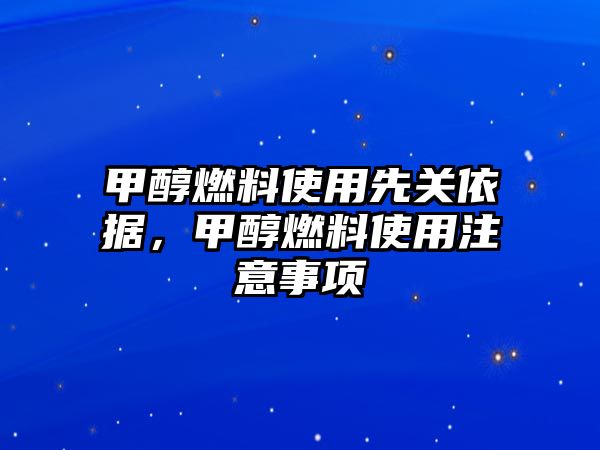 甲醇燃料使用先关依据，甲醇燃料使用注意事项